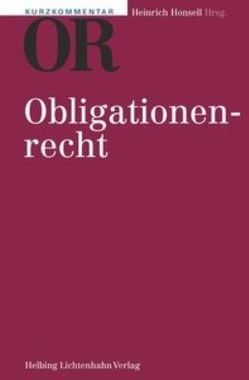 KURZKOMMENTAR

Heinrich Honsell Hrsg.

OR

Obligationenrecht

Helbing Lichtenhahn Verlag